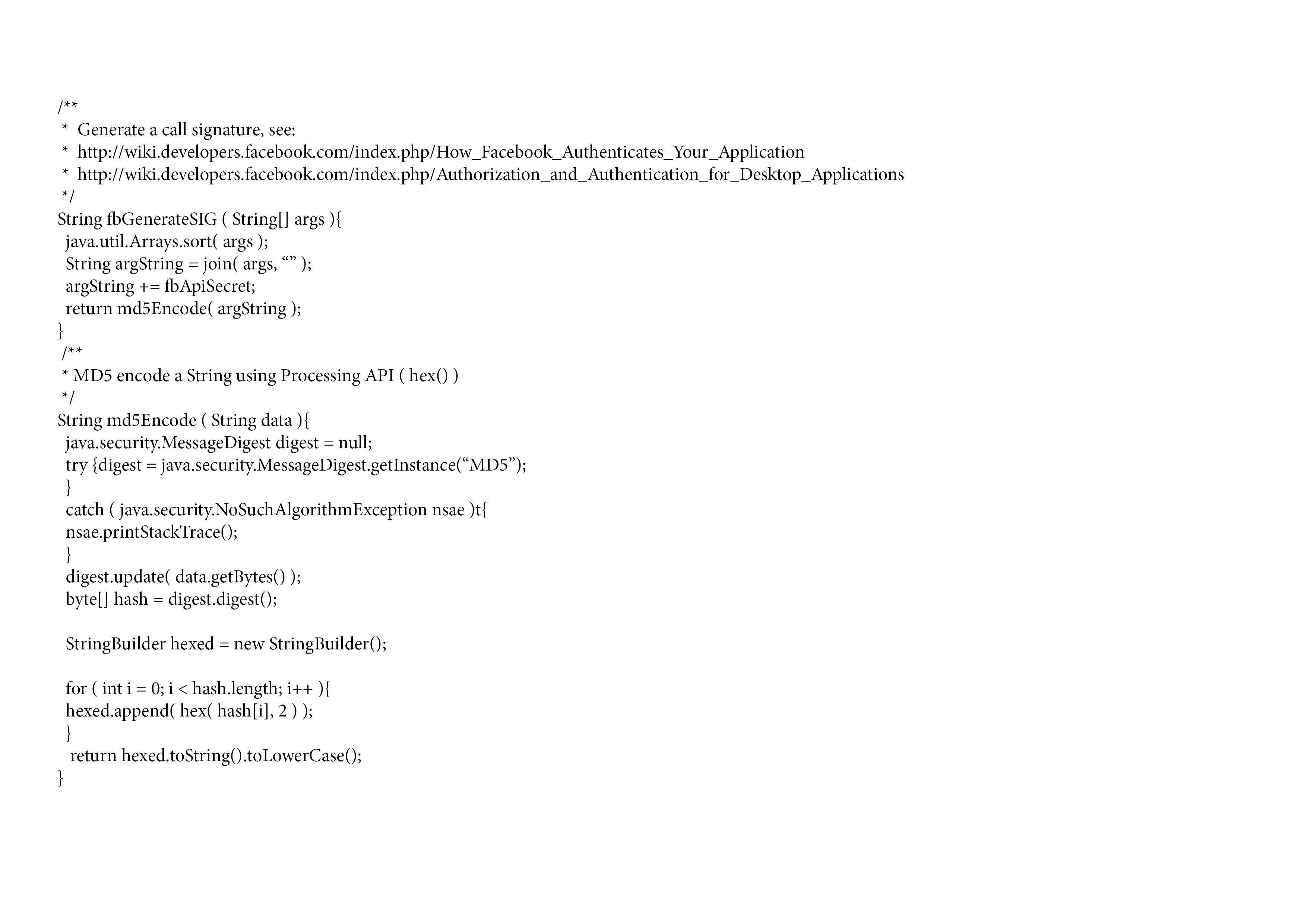 /**
 *  Generate a call signature, see:
 *  http://wiki.developers.facebook.com/index.php/How_Facebook_Authenticates_Your_Application
 *  http://wiki.developers.facebook.com/index.php/Authorization_and_Authentication_for_Desktop_Applications
 */
String fbGenerateSIG ( String[] args ){
  java.util.Arrays.sort( args );
  String argString = join( args, “” );
  argString += fbApiSecret;
  return md5Encode( argString );
}
 /**
 * MD5 encode a String using Processing API ( hex() )
 */
String md5Encode ( String data ){
  java.security.MessageDigest digest = null;
  try {digest = java.security.MessageDigest.getInstance(“MD5”);
  }
  catch ( java.security.NoSuchAlgorithmException nsae )t{
  nsae.printStackTrace();
  }
  digest.update( data.getBytes() );
  byte[] hash = digest.digest();

  StringBuilder hexed = new StringBuilder();

  for ( int i = 0; i < hash.length; i++ ){
  hexed.append( hex( hash[i], 2 ) );
  }
   return hexed.toString().toLowerCase();
}